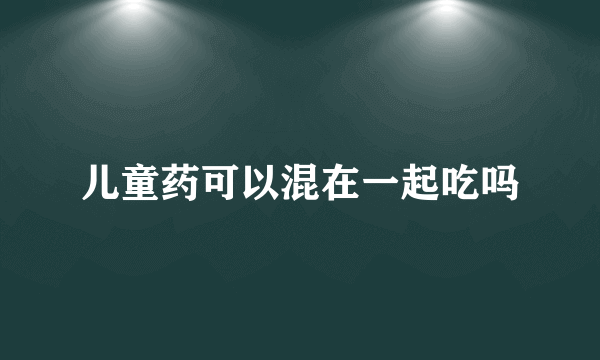 儿童药可以混在一起吃吗